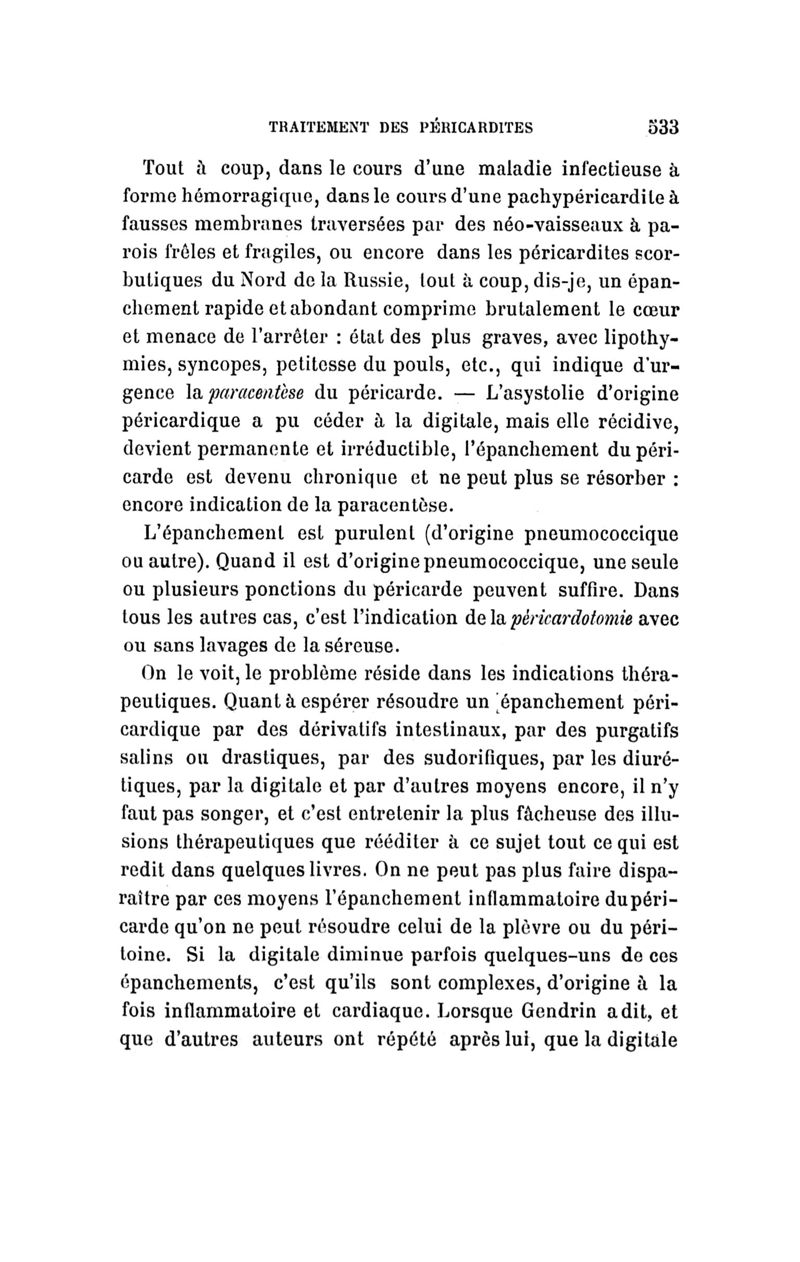 TRAITEMENT DES PÉRICARDITES 533

Tout à coup, dans le cours d'une maladie infectieuse à forme hémorragique, dans le cours d'une pachypéricardite à fausses membranes traversées par des néo-vaisseaux à parois frêles et fragiles, ou encore dans les péricardites scorbutiques du Nord de la Russie, tout à coup, dis-je, un épanchement rapide et abondant comprime brutalement le cœur et menace de l'arrêter : état des plus graves, avec lipothymies, syncopes, petitesse du pouls, etc., qui indique d'urgence la paracentèse du péricarde. — L'asystolie d'origine péricardique a pu céder à la digitale, mais elle récidive, devient permanente et irréductible, l'épanchement du péricarde est devenu chronique et ne peut plus se résorber : encore indication de la paracentèse.

L'épanchement est purulent (d'origine pneumococcique ou autre). Quand il est d'origine pneumococcique, une seule ou plusieurs ponctions du péricarde peuvent suffire. Dans tous les autres cas, c'est l'indication de la péricardotomie avec ou sans lavages de la séreuse.

On le voit, le problème réside dans les indications thérapeutiques. Quant à espérer résoudre un épanchement péricardique par des dérivatifs intestinaux, par des purgatifs salins ou drastiques, par des sudorifiques, par les diurétiques, par la digitale et par d'autres moyens encore, il n'y faut pas songer, et c'est entretenir la plus fâcheuse des illusions thérapeutiques que rééditer à ce sujet tout ce qui est redit dans quelques livres. On ne peut pas plus faire disparaître par ces moyens l'épanchement inflammatoire du péricarde qu'on ne peut résoudre celui de la plèvre ou du péritoine. Si la digitale diminue parfois quelques-uns de ces épanchements, c'est qu'ils sont complexes, d'origine à la fois inflammatoire et cardiaque. Lorsque Gendrin a dit, et que d'autres auteurs ont répété après lui, que la digitale